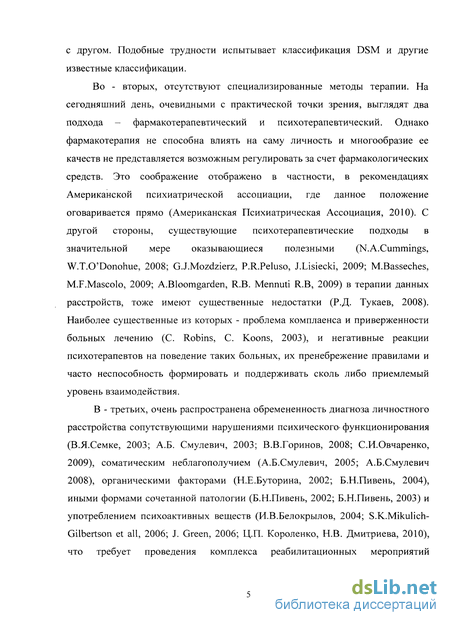 с другом. Подобные трудности испытывает классификация DSM и другие известные классификации.

Во - вторых, отсутствуют специализированные методы терапии. На сегодняшний день, очевидными с практической точки зрения, выглядят два подхода – фармакотерапевтический и психотерапевтический. Однако фармакотерапия не способна влиять на саму личность и многообразие ее качеств не представляется возможным регулировать за счет фармакологических средств. Это соображение отображено в частности, в рекомендациях Американской психиатрической ассоциации, где данное положение оговаривается прямо (Американская Психиатрическая Ассоциация, 2010). С другой стороны, существующие психотерапевтические подходы в значительной мере оказывающиеся полезными (N.A.Cummings, W.T.O'Donohue, 2008; G.J.Mozdzierz, P.R.Peluso, J.Lisiecki, 2009; M.Basseches, M.F.Mascolo, 2009; A.Bloomgarden, R.B. Mennuti R.B, 2009) в терапии данных расстройств, тоже имеют существенные недостатки (Р.Д. Тукаев, 2008). Наиболее существенные из которых - проблема комплаенса и приверженности больных лечению (C. Robins, C. Koons, 2003), и негативные реакции психотерапевтов на поведение таких больных, их пренебрежение правилами и часто неспособность формировать и поддерживать сколь либо приемлемый уровень взаимодействия.

В - третьих, очень распространена обремененность диагноза личностного расстройства сопутствующими нарушениями психического функционирования (В.Я.Семке, 2003; А.Б. Смулевич, 2003; В.В.Горинов, 2008; С.И.Овчаренко, 2009), соматическим неблагополучием (А.Б.Смулевич, 2005; А.Б.Смулевич 2008), органическими факторами (Н.Е.Буторина, 2002; Б.Н.Пивень, 2004), иными формами сочетанной патологии (Б.Н.Пивень, 2002; Б.Н.Пивень, 2003) и употреблением психоактивных веществ (И.В.Белокрылов, 2004; S.K.Mikulich-Gilbertson et all, 2006; J. Green, 2006; Ц.П. Короленко, Н.В. Дмитриева, 2010), что требует проведения комплекса реабилитационных мероприятий

5

dsLib.net
библиотека диссертаций